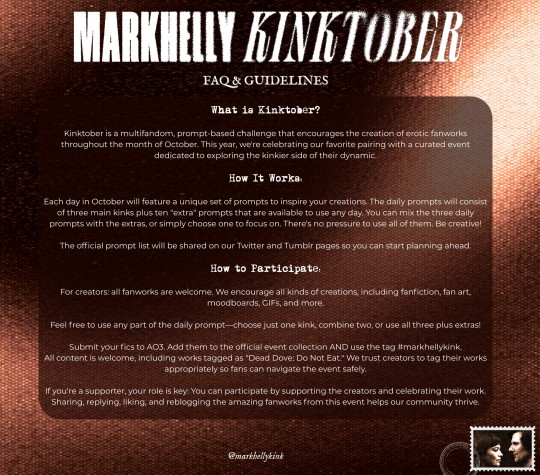 MARKHELLY KINKTOBER

FAQ & GUIDELINES

What is Kinktober?

Kinktober is a multifandom, prompt-based challenge that encourages the creation of erotic fanworks throughout the month of October. This year, we're celebrating our favorite pairing with a curated event dedicated to exploring the kinkier side of their dynamic.

How It Works:

Each day in October will feature a unique set of prompts to inspire your creations. The daily prompts will consist of three main kinks plus ten "extra" prompts that are available to use any day. You can mix the three daily prompts with the extras, or simply choose one to focus on. There's no pressure to use all of them. Be creative!

The official prompt list will be shared on our Twitter and Tumblr pages so you can start planning ahead.

How to Participate:

For creators: all fanworks are welcome. We encourage all kinds of creations, including fanfiction, fan art, moodboards, GIFs, and more.

Feel free to use any part of the daily prompt—choose just one kink, combine two, or use all three plus extras!

Submit your fics to AO3. Add them to the official event collection AND use the tag #markhellykink.
All content is welcome, including works tagged as "Dead Dove: Do Not Eat." We trust creators to tag their works appropriately so fans can navigate the event safely.

If you're a supporter, your role is key: You can participate by supporting the creators and celebrating their work. Sharing, replying, liking, and reblogging the amazing fanworks from this event helps our community thrive.

@markhellykink